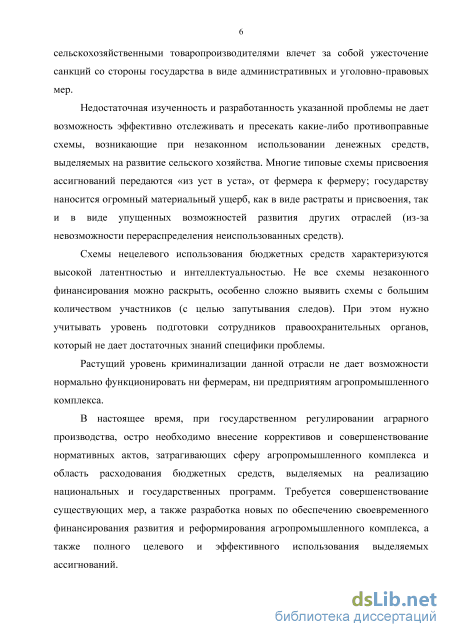 6

сельскохозяйственными товаропроизводителями влечет за собой ужесточение санкций со стороны государства в виде административных и уголовно-правовых мер.

Недостаточная изученность и разработанность указанной проблемы не дает возможность эффективно отслеживать и пресекать какие-либо противоправные схемы, возникающие при незаконном использовании денежных средств, выделяемых на развитие сельского хозяйства. Многие типовые схемы присвоения ассигнований передаются «из уст в уста», от фермера к фермеру; государству наносится огромный материальный ущерб, как в виде растраты и присвоения, так и в виде упущенных возможностей развития других отраслей (из-за невозможности перераспределения неиспользованных средств).

Схемы нецелевого использования бюджетных средств характеризуются высокой латентностью и интеллектуальностью. Не все схемы незаконного финансирования можно раскрыть, особенно сложно выявить схемы с большим количеством участников (с целью запутывания следов). При этом нужно учитывать уровень подготовки сотрудников правоохранительных органов, который не дает достаточных знаний специфики проблемы.

Растущий уровень криминализации данной отрасли не дает возможности нормально функционировать ни фермерам, ни предприятиям агропромышленного комплекса.

В настоящее время, при государственном регулировании аграрного производства, остро необходимо внесение коррективов и совершенствование нормативных актов, затрагивающих сферу агропромышленного комплекса и область расходования бюджетных средств, выделяемых на реализацию национальных и государственных программ. Требуется совершенствование существующих мер, а также разработка новых по обеспечению своевременного финансирования развития и реформирования агропромышленного комплекса, а также полного целевого и эффективного использования выделяемых ассигнований.

dsLib.net
библиотека диссертаций